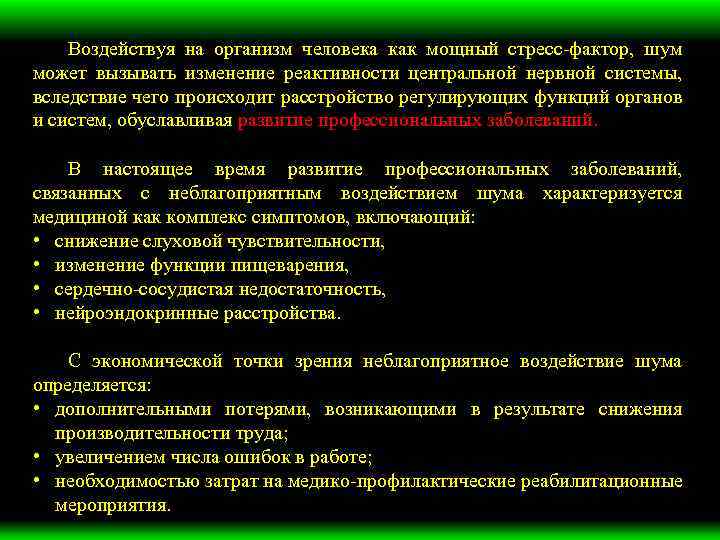 Воздействуя на организм человека как мощный стресс-фактор, шум может вызывать изменение реактивности центральной нервной системы, вследствие чего происходит расстройство регулирующих функций органов и систем, обуславливая развитие профессиональных заболеваний.

В настоящее время развитие профессиональных заболеваний, связанных с неблагоприятным воздействием шума характеризуется медициной как комплекс симптомов, включающий:
• снижение слуховой чувствительности,
• изменение функции пищеварения,
• сердечно-сосудистая недостаточность,
• нейроэндокринные расстройства.

С экономической точки зрения неблагоприятное воздействие шума определяется:
• дополнительными потерями, возникающими в результате снижения производительности труда;
• увеличением числа ошибок в работе;
• необходимостью затрат на медико-профилактические реабилитационные мероприятия.